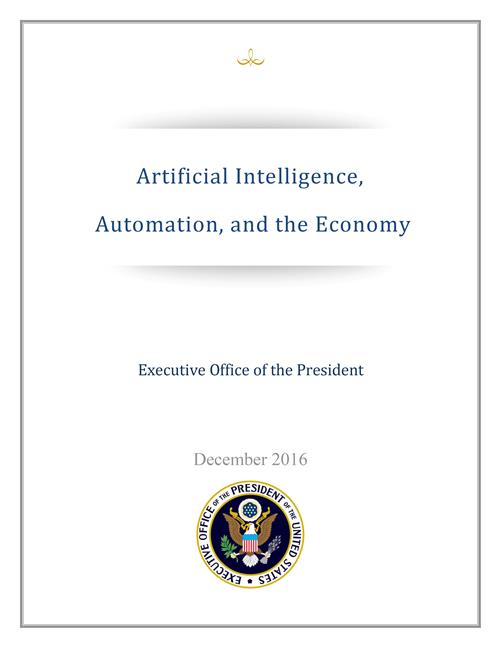 Artificial Intelligence,

Automation, and the Economy

Executive Office of the President

December 2016

EXECUTIVE OFFICE OF THE PRESIDENT OF THE UNITED STATES